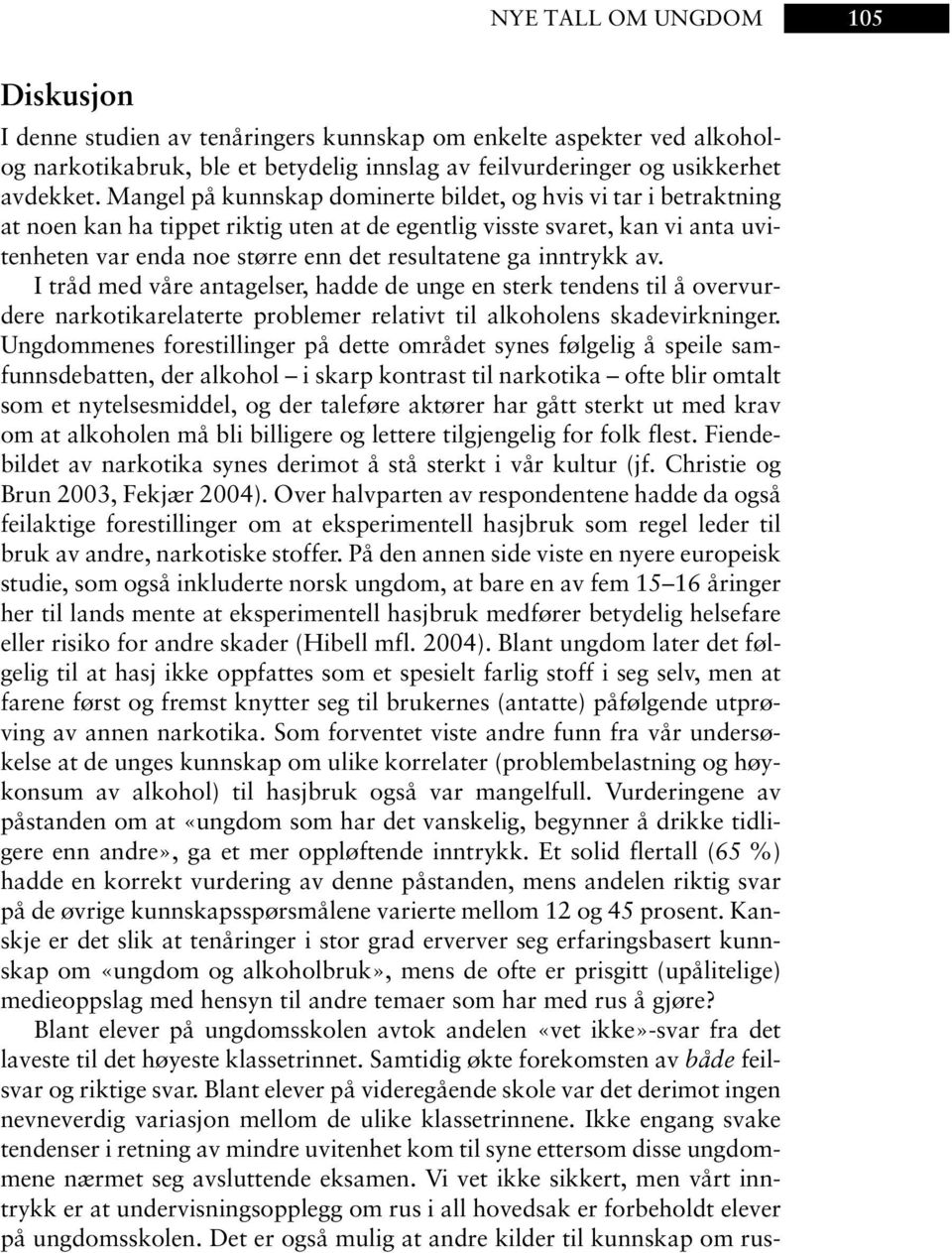 NYE TALL OM UNGDOM 105

Diskusjon

I denne studien av tenåringers kunnskap om enkelte aspekter ved alkohol- og narkotikabruk, ble et betydelig innslag av feilvurderinger og usikkerhet avdekket. Mangel på kunnskap dominerte bildet, og hvis vi tar i betraktning at noen kan ha tippet riktig uten at de egentlig visste svaret, kan vi anta uvitenheten var enda noe større enn det resultatene ga inntrykk av.

I tråd med våre antagelser, hadde de unge en sterk tendens til å overvurdere narkotikarelaterte problemer relativt til alkoholens skadevirkninger. Ungdommenes forestillinger på dette området synes følgelig å speile samfunnsdebatten, der alkohol – i skarp kontrast til narkotika – ofte blir omtalt som et nytelsesmiddel, og der taleføre aktører har gått sterkt ut med krav om at alkoholen må bli billigere og lettere tilgjengelig for folk flest. Fiendebildet av narkotika synes derimot å stå sterkt i vår kultur (jf. Christie og Brun 2003, Fekjær 2004). Over halvparten av respondentene hadde da også feilaktige forestillinger om at eksperimentell hasjbruk som regel leder til bruk av andre, narkotiske stoffer. På den annen side viste en nyere europeisk studie, som også inkluderte norsk ungdom, at bare en av fem 15–16 åringer her til lands mente at eksperimentell hasjbruk medfører betydelig helsefare eller risiko for andre skader (Hibell mfl. 2004). Blant ungdom later det følgelig til at hasj ikke oppfattes som et spesielt farlig stoff i seg selv, men at farene først og fremst knytter seg til brukernes (antatte) påfølgende utprøving av annen narkotika. Som forventet viste andre funn fra vår undersøkelse at de unges kunnskap om ulike korrelater (problembelastning og høykonsum av alkohol) til hasjbruk også var mangelfull. Vurderingene av påstanden om at «ungdom som har det vanskelig, begynner å drikke tidligere enn andre», ga et mer oppløftende inntrykk. Et solid flertall (65 %) hadde en korrekt vurdering av denne påstanden, mens andelen riktig svar på de øvrige kunnskapsspørsmålene varierte mellom 12 og 45 prosent. Kanskje er det slik at tenåringer i stor grad erverver seg erfaringsbasert kunnskap om «ungdom og alkoholbruk», mens de ofte er prisgitt (upålitelige) medieoppslag med hensyn til andre temaer som har med rus å gjøre?

Blant elever på ungdomsskolen avtok andelen «vet ikke»-svar fra det laveste til det høyeste klassetrinnet. Samtidig økte forekomsten av både feilsvar og riktige svar. Blant elever på videregående skole var det derimot ingen nevneverdig variasjon mellom de ulike klassetrinnene. Ikke engang svake tendenser i retning av mindre uvitenhet kom til syne ettersom disse ungdommene nærmet seg avsluttende eksamen. Vi vet ikke sikkert, men vårt inntrykk er at undervisningsopplegg om rus i all hovedsak er forbeholdt elever på ungdomsskolen. Det er også mulig at andre kilder til kunnskap om rus-